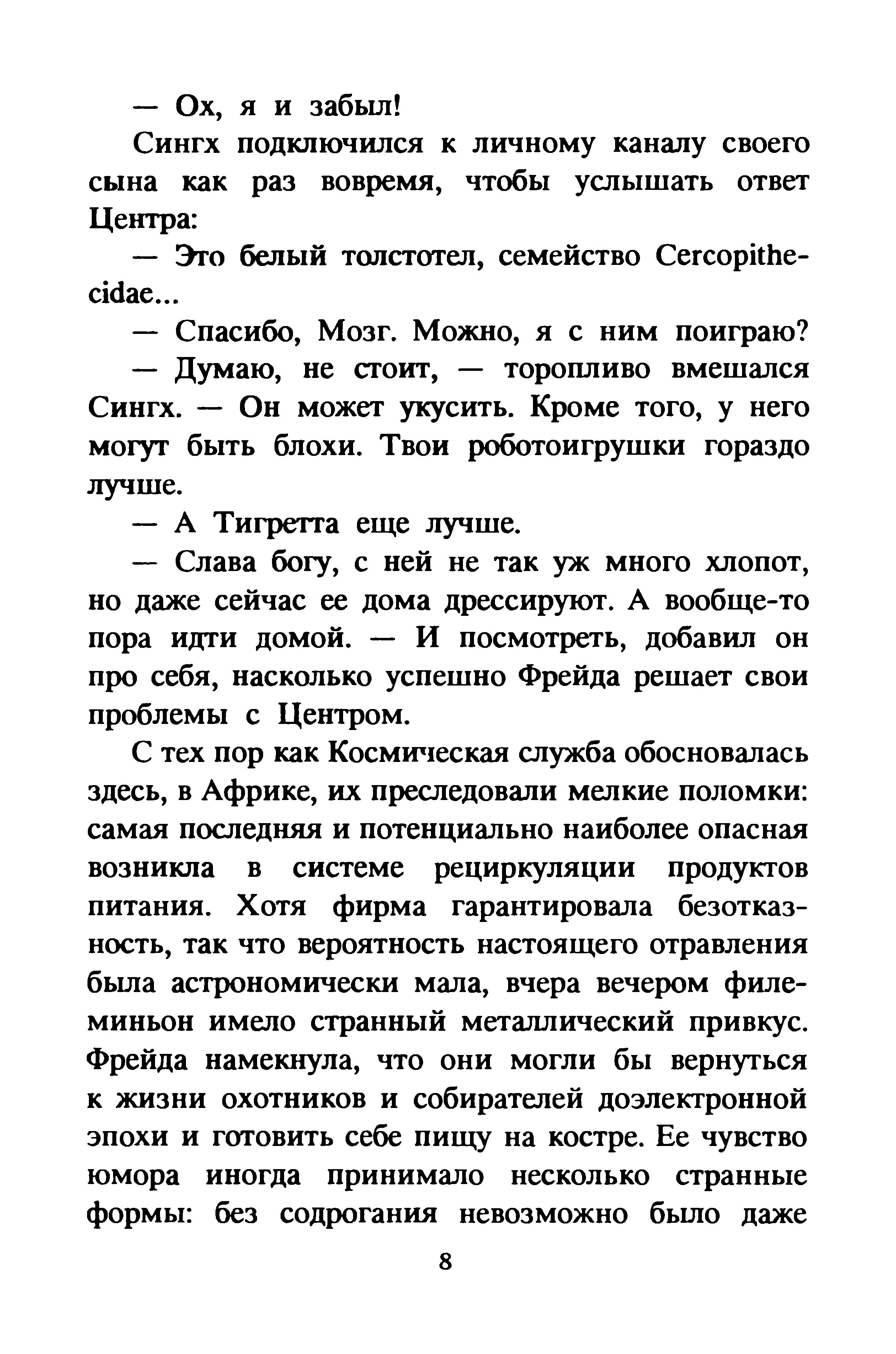 — Ох, я и забыл!

Сингх подключился к личному каналу своего сына как раз вовремя, чтобы услышать ответ Центра:

— Это белый толстотел, семейство Cercopithecidae...

— Спасибо, Мозг. Можно, я с ним поиграю?

— Думаю, не стоит, — торопливо вмешался Сингх. — Он может укусить. Кроме того, у него могут быть блохи. Твои роботоигрушки гораздо лучше.

— А Тигретта еще лучше.

— Слава богу, с ней не так уж много хлопот, но даже сейчас ее дома дрессируют. А вообще-то пора идти домой. — И посмотреть, добавил он про себя, насколько успешно Фрейда решает свои проблемы с Центром.

С тех пор как Космическая служба обосновалась здесь, в Африке, их преследовали мелкие поломки: самая последняя и потенциально наиболее опасная возникла в системе рециркуляции продуктов питания. Хотя фирма гарантировала безотказность, так что вероятность настоящего отравления была астрономически мала, вчера вечером филеминьон имело странный металлический привкус. Фрейда намекнула, что они могли бы вернуться к жизни охотников и собирателей доэлектронной эпохи и готовить себе пищу на костре. Ее чувство юмора иногда принимало несколько странные формы: без содрогания невозможно было даже

8